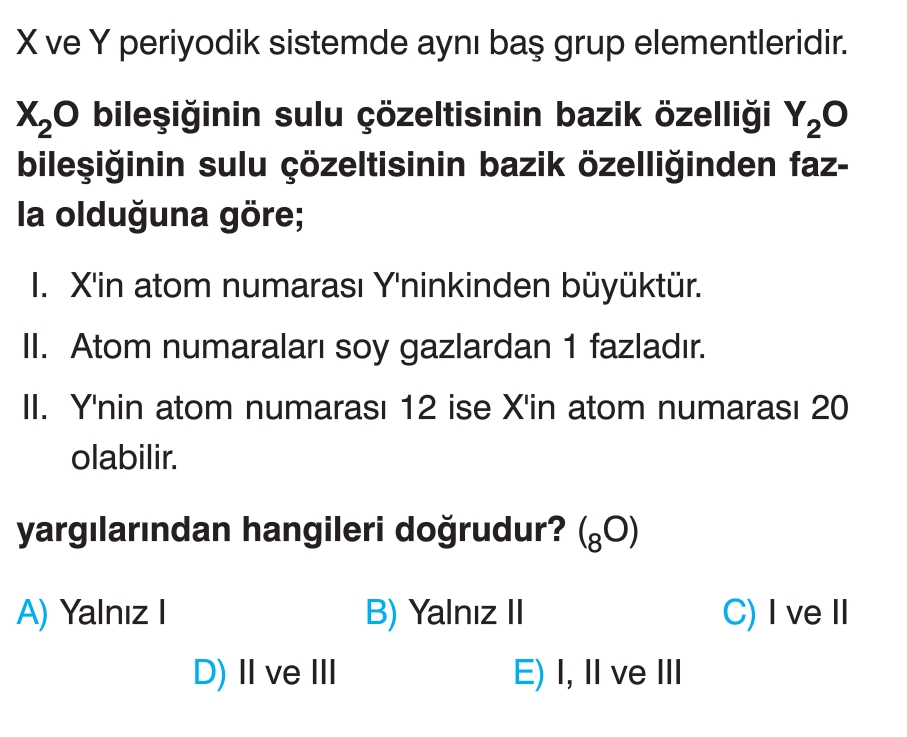 X ve Y periyodik sistemde aynı baş grup elementleridir.

$X_2O$ bileşiğinin sulu çözeltisinin bazik özelliği $Y_2O$ bileşiğinin sulu çözeltisinin bazik özelliğinden fazla olduğuna göre;

I. X'in atom numarası Y'ninkinden büyüktür.

II. Atom numaraları soy gazlardan 1 fazladır.

II. Y'nin atom numarası 12 ise X'in atom numarası 20 olabilir.

yargılarından hangileri doğrudur? ($_8O$)

A) Yalnız I
B) Yalnız II
C) I ve II
D) II ve III
E) I, II ve III